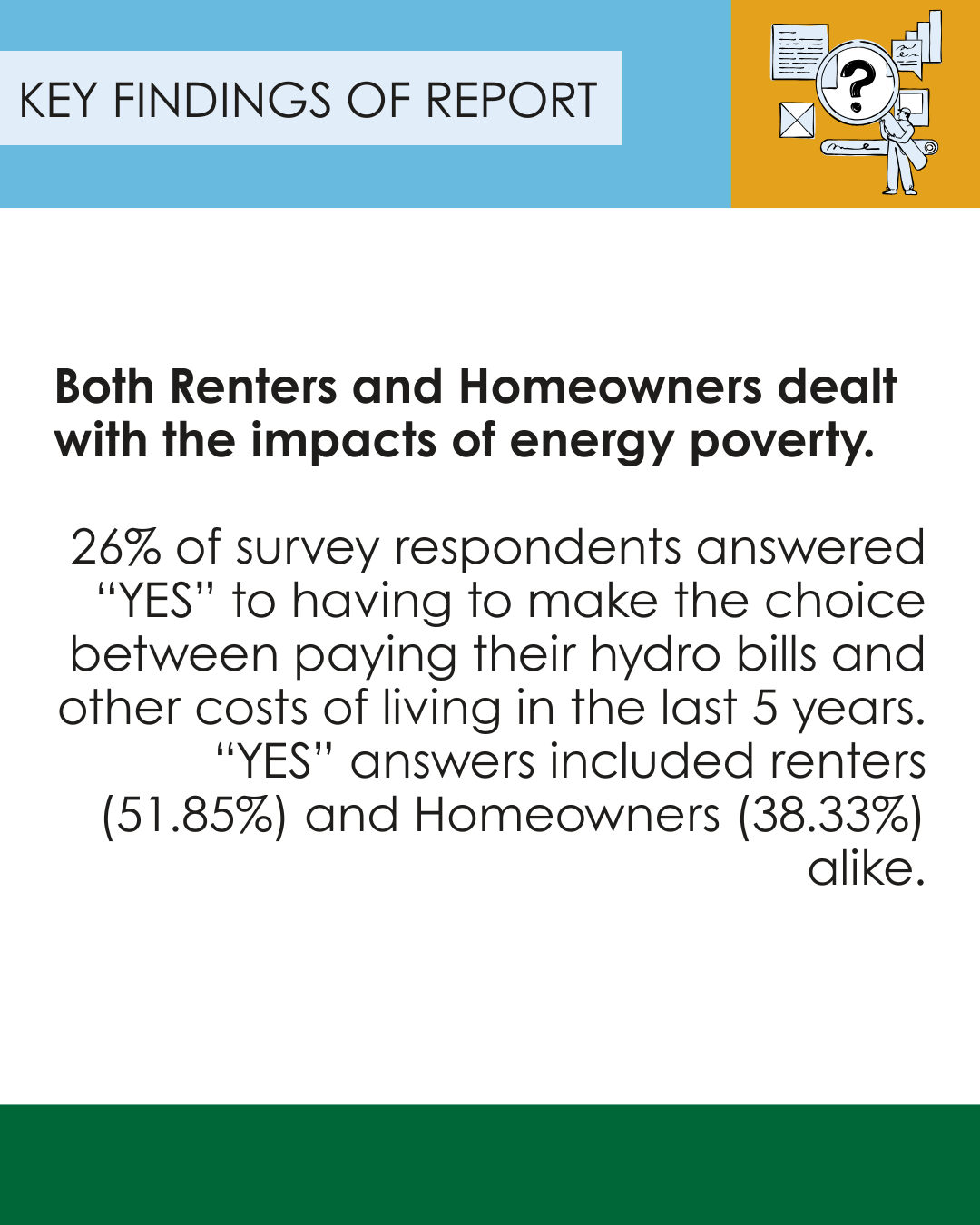 KEY FINDINGS OF REPORT

Both Renters and Homeowners dealt with the impacts of energy poverty.

26% of survey respondents answered "YES" to having to make the choice between paying their hydro bills and other costs of living in the last 5 years. "YES" answers included renters (51.85%) and Homeowners (38.33%) alike.